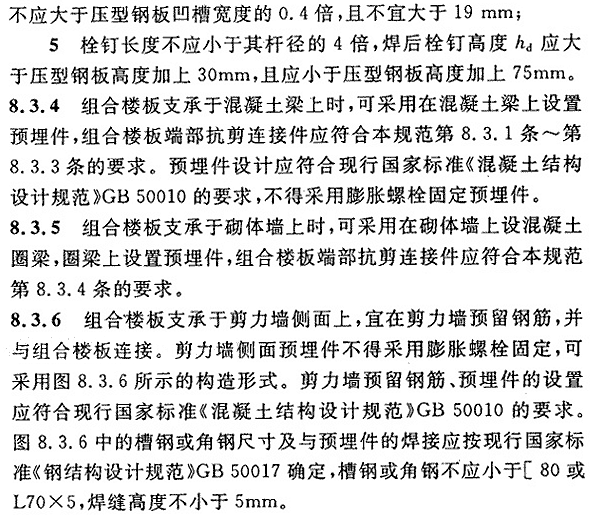 不应大于压型钢板凹槽宽度的 0.4 倍，且不宜大于 19 mm；

5　栓钉长度不应小于其杆径的 4 倍，焊后栓钉高度 $h_d$ 应大于压型钢板高度加上 30mm，且应小于压型钢板高度加上 75mm。

8.3.4　组合楼板支承于混凝土梁上时，可采用在混凝土梁上设置预埋件，组合楼板端部抗剪连接件应符合本规范第 8.3.1 条～第 8.3.3 条的要求。预埋件设计应符合现行国家标准《混凝土结构设计规范》GB 50010 的要求，不得采用膨胀螺栓固定预埋件。

8.3.5　组合楼板支承于砌体墙上时，可采用在砌体墙上设混凝土圈梁，圈梁上设置预埋件，组合楼板端部抗剪连接件应符合本规范第 8.3.4 条的要求。

8.3.6　组合楼板支承于剪力墙侧面上，宜在剪力墙预留钢筋，并与组合楼板连接。剪力墙侧面预埋件不得采用膨胀螺栓固定，可采用图 8.3.6 所示的构造形式。剪力墙预留钢筋、预埋件的设置应符合现行国家标准《混凝土结构设计规范》GB 50010 的要求。图 8.3.6 中的槽钢或角钢尺寸及与预埋件的焊接应按现行国家标准《钢结构设计规范》GB 50017 确定，槽钢或角钢不应小于[ 80 或 L70×5，焊缝高度不小于 5mm。